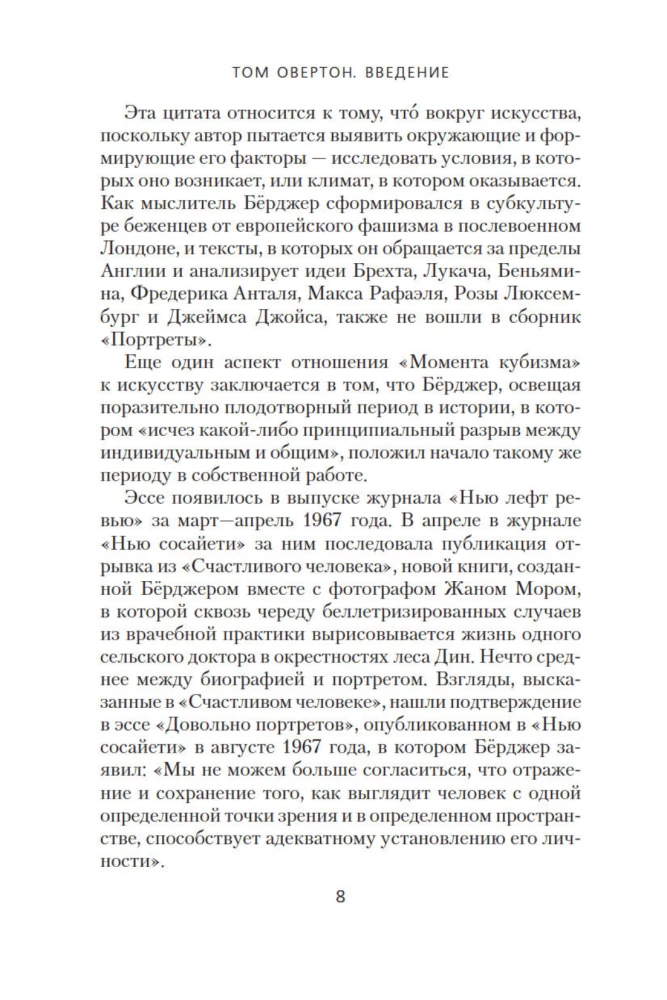 ТОМ ОВЕРТОН. ВВЕДЕНИЕ

Эта цитата относится к тому, что́ вокруг искусства, поскольку автор пытается выявить окружающие и формирующие его факторы — исследовать условия, в которых оно возникает, или климат, в котором оказывается. Как мыслитель Бёрджер сформировался в субкультуре беженцев от европейского фашизма в послевоенном Лондоне, и тексты, в которых он обращается за пределы Англии и анализирует идеи Брехта, Лукача, Беньямина, Фредерика Анталя, Макса Рафаэля, Розы Люксембург и Джеймса Джойса, также не вошли в сборник «Портреты».

Еще один аспект отношения «Момента кубизма» к искусству заключается в том, что Бёрджер, освещая поразительно плодотворный период в истории, в котором «исчез какой-либо принципиальный разрыв между индивидуальным и общим», положил начало такому же периоду в собственной работе.

Эссе появилось в выпуске журнала «Нью лефт ревью» за март—апрель 1967 года. В апреле в журнале «Нью сосайети» за ним последовала публикация отрывка из «Счастливого человека», новой книги, созданной Бёрджером вместе с фотографом Жаном Мором, в которой сквозь череду беллетризированных случаев из врачебной практики вырисовывается жизнь одного сельского доктора в окрестностях леса Дин. Нечто среднее между биографией и портретом. Взгляды, высказанные в «Счастливом человеке», нашли подтверждение в эссе «Довольно портретов», опубликованном в «Нью сосайети» в августе 1967 года, в котором Бёрджер заявил: «Мы не можем больше согласиться, что отражение и сохранение того, как выглядит человек с одной определенной точки зрения и в определенном пространстве, способствует адекватному установлению его личности».

8